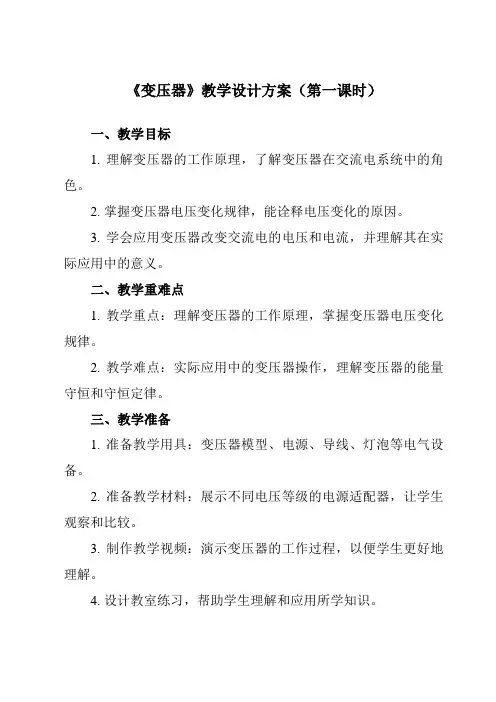 《变压器》教学设计方案（第一课时）

一、教学目标

1. 理解变压器的工作原理，了解变压器在交流电系统中的角色。

2. 掌握变压器电压变化规律，能诠释电压变化的原因。

3. 学会应用变压器改变交流电的电压和电流，并理解其在实际应用中的意义。

二、教学重难点

1. 教学重点：理解变压器的工作原理，掌握变压器电压变化规律。

2. 教学难点：实际应用中的变压器操作，理解变压器的能量守恒和守恒定律。

三、教学准备

1. 准备教学用具：变压器模型、电源、导线、灯泡等电气设备。

2. 准备教学材料：展示不同电压等级的电源适配器，让学生观察和比较。

3. 制作教学视频：演示变压器的工作过程，以便学生更好地理解。

4. 设计教室练习，帮助学生理解和应用所学知识。